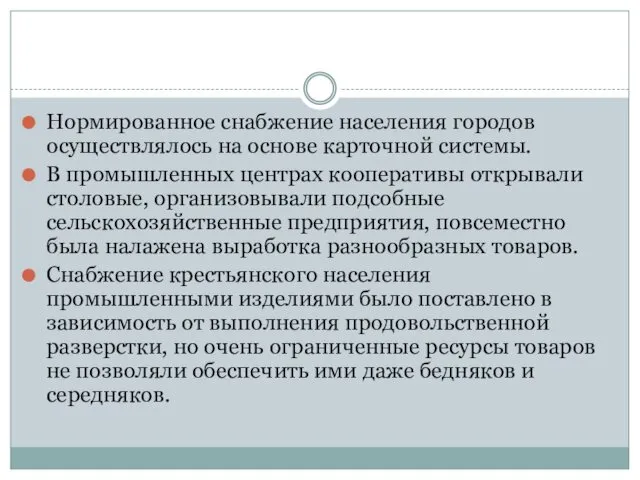 Нормированное снабжение населения городов осуществлялось на основе карточной системы.

В промышленных центрах кооперативы открывали столовые, организовывали подсобные сельскохозяйственные предприятия, повсеместно была налажена выработка разнообразных товаров.

Снабжение крестьянского населения промышленными изделиями было поставлено в зависимость от выполнения продовольственной разверстки, но очень ограниченные ресурсы товаров не позволяли обеспечить ими даже бедняков и середняков.